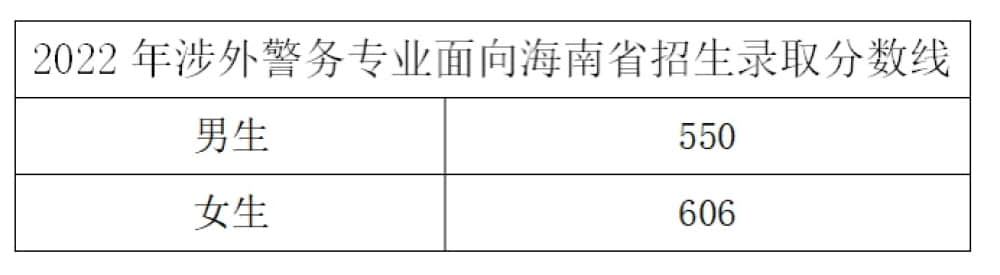 | 2022 年涉外警务专业面向海南省招生录取分数线 | |
|---|---|
| 男生 | 550 |
| 女生 | 606 |